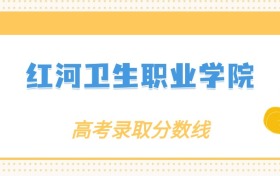 红河卫生职业学院

高考录取分数线